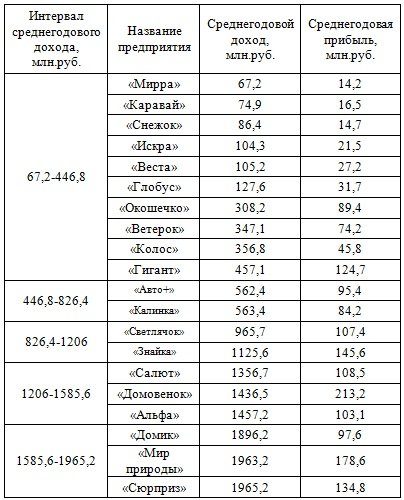 | Интервал среднегодового дохода, млн.руб. | Название предприятия | Среднегодовой доход, млн.руб. | Среднегодовая прибыль, млн.руб. |
|---|---|---|---|
| 67,2-446,8 | «Мирра» | 67,2 | 14,2 |
| | «Каравай» | 74,9 | 16,5 |
| | «Снежок» | 86,4 | 14,7 |
| | «Искра» | 104,3 | 21,5 |
| | «Веста» | 105,2 | 27,2 |
| | «Глобус» | 127,6 | 31,7 |
| | «Окошечко» | 308,2 | 89,4 |
| | «Ветерок» | 347,1 | 74,2 |
| | «Колос» | 356,8 | 45,8 |
| | «Гигант» | 457,1 | 124,7 |
| 446,8-826,4 | «Авто+» | 562,4 | 95,4 |
| | «Калинка» | 563,4 | 84,2 |
| 826,4-1206 | «Светлячок» | 965,7 | 107,4 |
| | «Знайка» | 1125,6 | 145,6 |
| 1206-1585,6 | «Салют» | 1356,7 | 108,5 |
| | «Домовенок» | 1436,5 | 213,2 |
| | «Альфа» | 1457,2 | 103,1 |
| 1585,6-1965,2 | «Домик» | 1896,2 | 97,6 |
| | «Мир природы» | 1963,2 | 178,6 |
| | «Сюрприз» | 1965,2 | 134,8 |